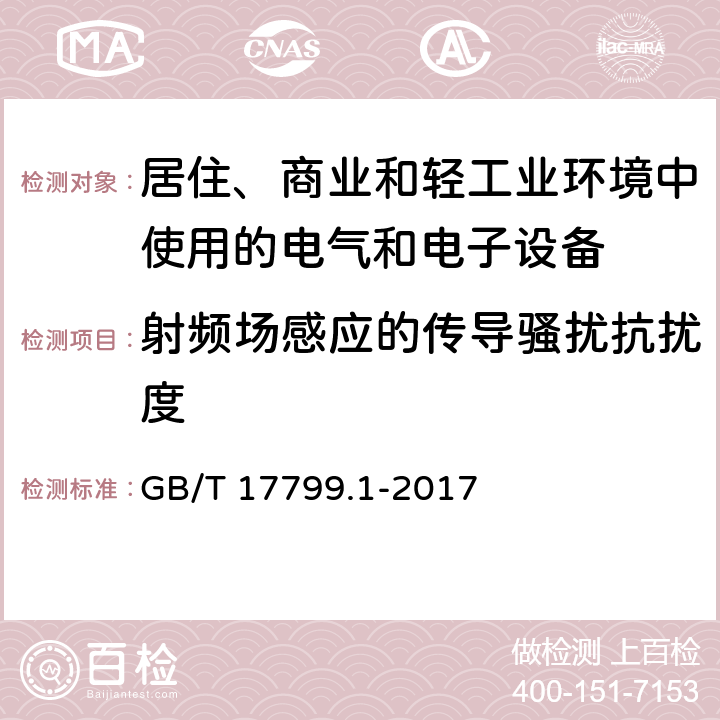 MA CNAS AC ilac-MRA

检测对象：居住、商业和轻工业环境中使用的电气和电子设备

检测项目：射频场感应的传导骚扰抗扰度

检测标准：GB/T 17799.1-2017

百检
Baijiantest.com

做检测 上百检
400-151-7153